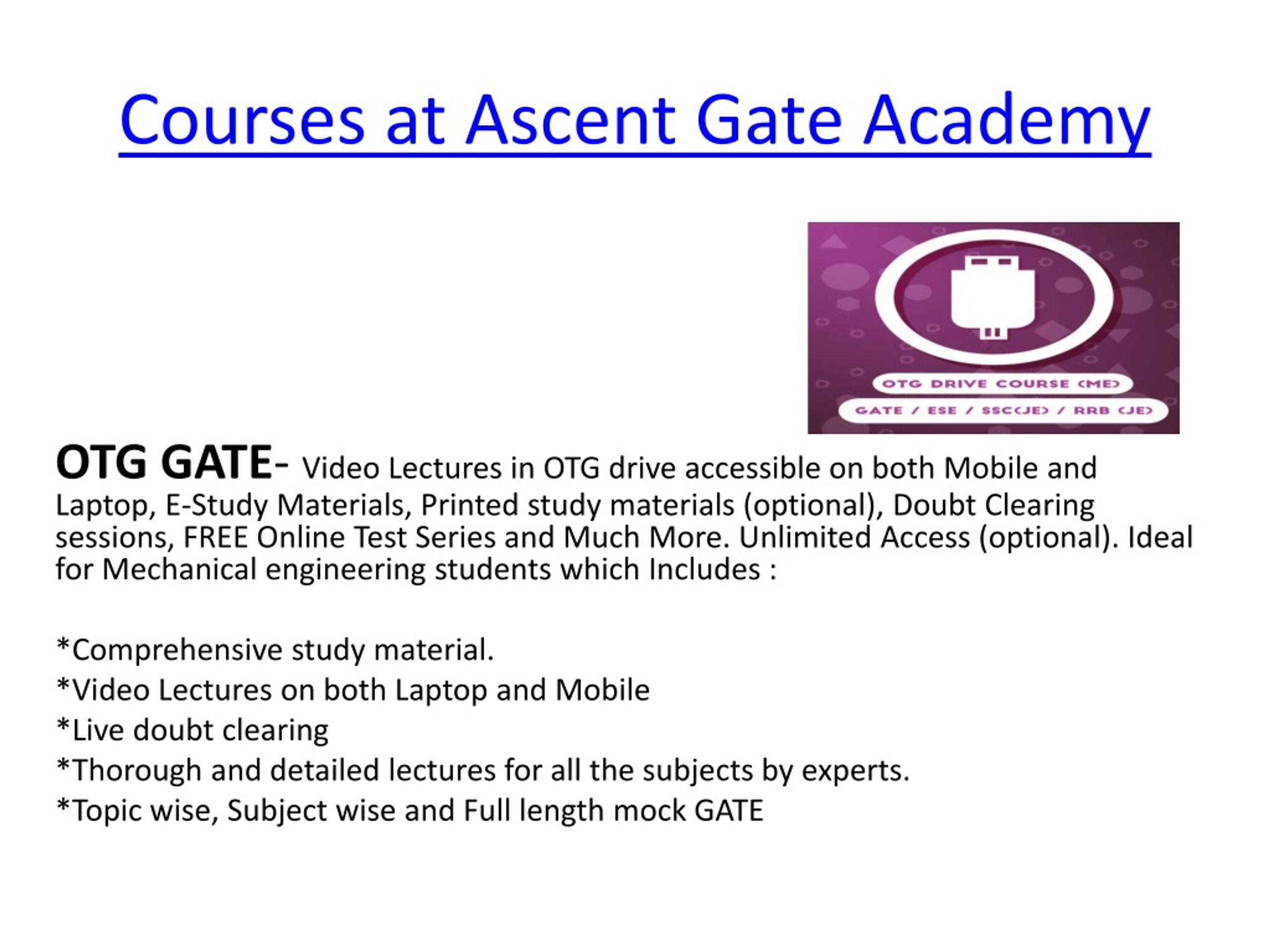 Courses at Ascent Gate Academy

OTG DRIVE COURSE (ME)

GATE / ESE / SSC(JE) / RRB (JE)

OTG GATE- Video Lectures in OTG drive accessible on both Mobile and Laptop, E-Study Materials, Printed study materials (optional), Doubt Clearing sessions, FREE Online Test Series and Much More. Unlimited Access (optional). Ideal for Mechanical engineering students which Includes :

*Comprehensive study material.
*Video Lectures on both Laptop and Mobile
*Live doubt clearing
*Thorough and detailed lectures for all the subjects by experts.
*Topic wise, Subject wise and Full length mock GATE